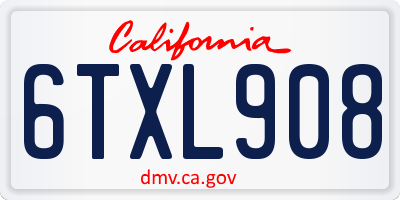 California

6TXL908

dmv.ca.gov